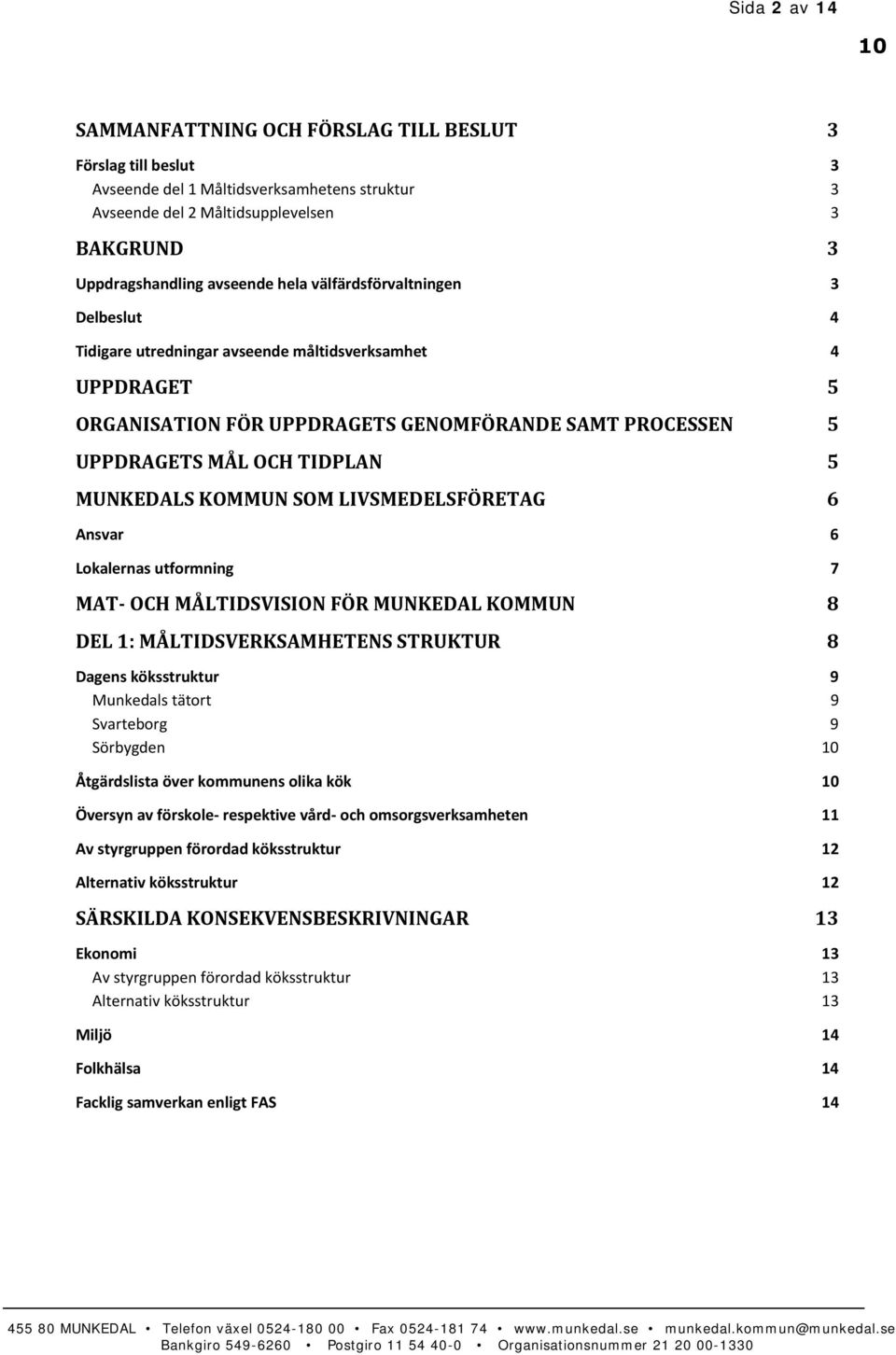 Sida 2 av 14

10

SAMMANFATTNING OCH FÖRSLAG TILL BESLUT 3

Förslag till beslut 3
Avseende del 1 Måltidsverksamhetens struktur 3
Avseende del 2 Måltidsupplevelsen 3

BAKGRUND 3

Uppdragshandling avseende hela välfärdsförvaltningen 3

Delbeslut 4

Tidigare utredningar avseende måltidsverksamhet 4

UPPDRAGET 5

ORGANISATION FÖR UPPDRAGETS GENOMFÖRANDE SAMT PROCESSEN 5

UPPDRAGETS MÅL OCH TIDPLAN 5

MUNKEDALS KOMMUN SOM LIVSMEDELSFÖRETAG 6

Ansvar 6

Lokalernas utformning 7

MAT- OCH MÅLTIDSVISION FÖR MUNKEDAL KOMMUN 8

DEL 1: MÅLTIDSVERKSAMHETENS STRUKTUR 8

Dagens köksstruktur 9
Munkedals tätort 9
Svarteborg 9
Sörbygden 10

Åtgärdslista över kommunens olika kök 10

Översyn av förskole- respektive vård- och omsorgsverksamheten 11

Av styrgruppen förordad köksstruktur 12

Alternativ köksstruktur 12

SÄRSKILDA KONSEKVENSBESKRIVNINGAR 13

Ekonomi 13
Av styrgruppen förordad köksstruktur 13
Alternativ köksstruktur 13

Miljö 14

Folkhälsa 14

Facklig samverkan enligt FAS 14

455 80 MUNKEDAL • Telefon växel 0524-180 00 • Fax 0524-181 74 • www.munkedal.se • munkedal.kommun@munkedal.se
Bankgiro 549-6260 • Postgiro 11 54 40-0 • Organisationsnummer 21 20 00-1330